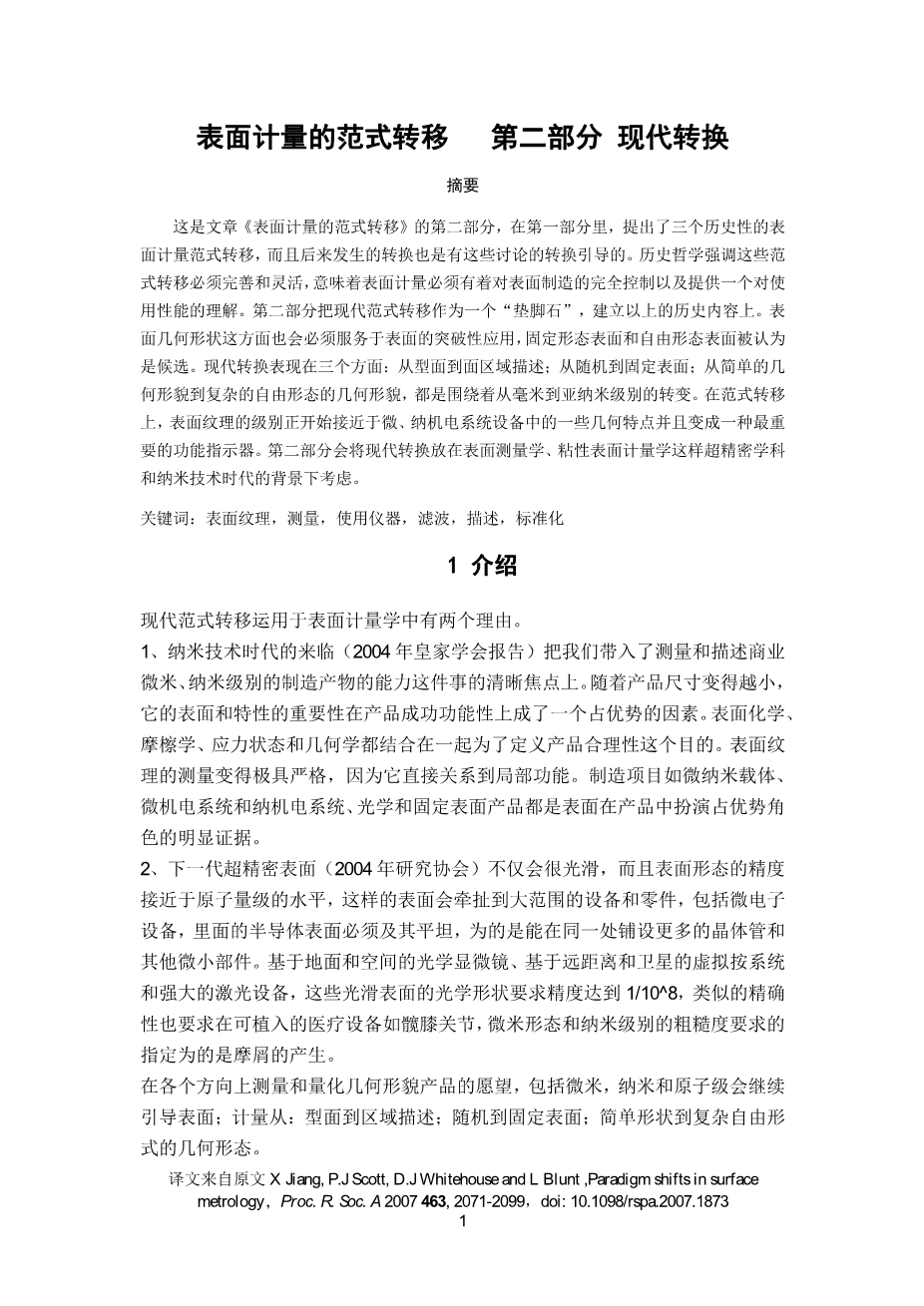 表面计量的范式转移　　第二部分 现代转换

摘要

这是文章《表面计量的范式转移》的第二部分，在第一部分里，提出了三个历史性的表面计量范式转移，而且后来发生的转换也是有这些讨论的转换引导的。历史哲学强调这些范式转移必须完善和灵活，意味着表面计量必须有着对表面制造的完全控制以及提供一个对使用性能的理解。第二部分把现代范式转移作为一个“垫脚石”，建立以上的历史内容上。表面几何形状这方面也会必须服务于表面的突破性应用，固定形态表面和自由形态表面被认为是候选。现代转换表现在三个方面：从型面到面区域描述；从随机到固定表面；从简单的几何形貌到复杂的自由形态的几何形貌，都是围绕着从毫米到亚纳米级别的转变。在范式转移上，表面纹理的级别正开始接近于微、纳机电系统设备中的一些几何特点并且变成一种最重要的功能指示器。第二部分会将现代转换放在表面测量学、粘性表面计量学这样超精密学科和纳米技术时代的背景下考虑。

关键词：表面纹理，测量，使用仪器，滤波，描述，标准化

1 介绍

现代范式转移运用于表面计量学中有两个理由。

1、纳米技术时代的来临（2004 年皇家学会报告）把我们带入了测量和描述商业微米、纳米级别的制造产物的能力这件事的清晰焦点上。随着产品尺寸变得越小，它的表面和特性的重要性在产品成功功能性上成了一个占优势的因素。表面化学、摩擦学、应力状态和几何学都结合在一起为了定义产品合理性这个目的。表面纹理的测量变得极具严格，因为它直接关系到局部功能。制造项目如微纳米载体、微机电系统和纳机电系统、光学和固定表面产品都是表面在产品中扮演占优势角色的明显证据。

2、下一代超精密表面（2004 年研究协会）不仅会很光滑，而且表面形态的精度接近于原子量级的水平，这样的表面会牵扯到大范围的设备和零件，包括微电子设备，里面的半导体表面必须及其平坦，为的是能在同一处铺设更多的晶体管和其他微小部件。基于地面和空间的光学显微镜、基于远距离和卫星的虚拟按系统和强大的激光设备，这些光滑表面的光学形状要求精度达到 1/10^8，类似的精确性也要求在可植入的医疗设备如髋膝关节，微米形态和纳米级别的粗糙度要求的指定为的是摩屑的产生。

在各个方向上测量和量化几何形貌产品的愿望，包括微米，纳米和原子级会继续引导表面；计量从：型面到区域描述；随机到固定表面；简单形状到复杂自由形式的几何形态。

译文来自原文 X Jiang, P.J Scott, D.J Whitehouse and L Blunt ,Paradigm shifts in surface metrology，Proc. R. Soc. A 2007 463, 2071-2099，doi: 10.1098/rspa.2007.1873

1